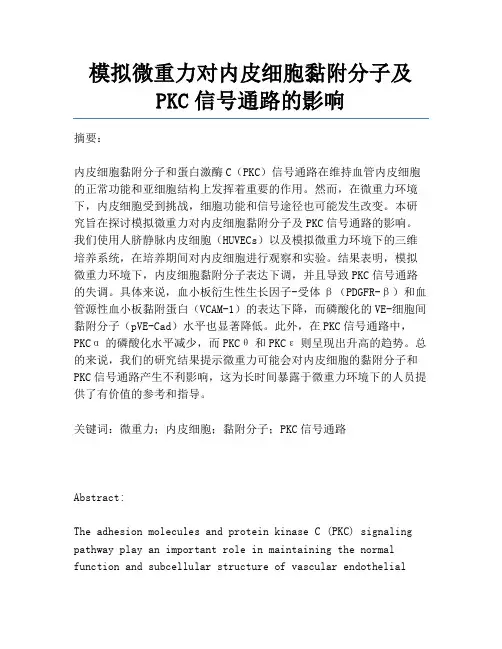 模拟微重力对内皮细胞黏附分子及PKC信号通路的影响

摘要：

内皮细胞黏附分子和蛋白激酶C（PKC）信号通路在维持血管内皮细胞的正常功能和亚细胞结构上发挥着重要的作用。然而，在微重力环境下，内皮细胞受到挑战，细胞功能和信号途径也可能发生改变。本研究旨在探讨模拟微重力对内皮细胞黏附分子及PKC信号通路的影响。我们使用人脐静脉内皮细胞（HUVECs）以及模拟微重力环境下的三维培养系统，在培养期间对内皮细胞进行观察和实验。结果表明，模拟微重力环境下，内皮细胞黏附分子表达下调，并且导致PKC信号通路的失调。具体来说，血小板衍生性生长因子-受体β（PDGFR-β）和血管源性血小板黏附蛋白（VCAM-1）的表达下降，而磷酸化的VE-细胞间黏附分子（pVE-Cad）水平也显著降低。此外，在PKC信号通路中，PKCα的磷酸化水平减少，而PKCθ和PKCε则呈现出升高的趋势。总的来说，我们的研究结果提示微重力可能会对内皮细胞的黏附分子和PKC信号通路产生不利影响，这为长时间暴露于微重力环境下的人员提供了有价值的参考和指导。

关键词：微重力；内皮细胞；黏附分子；PKC信号通路

Abstract:

The adhesion molecules and protein kinase C (PKC) signaling pathway play an important role in maintaining the normal function and subcellular structure of vascular endothelial